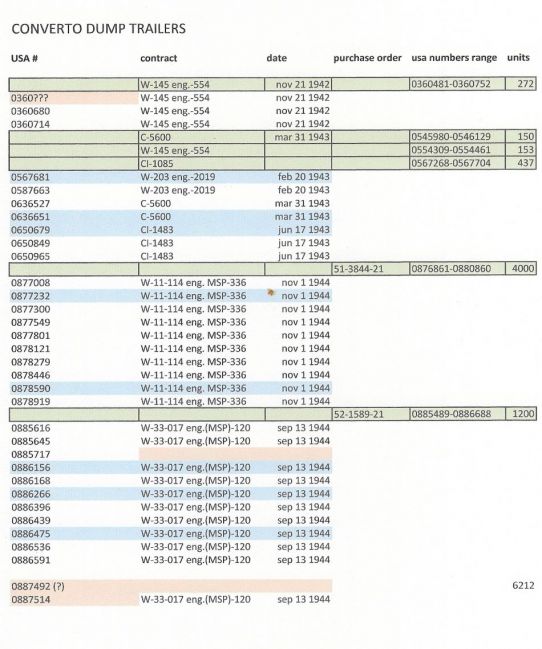 CONVERTO DUMP TRAILERS

| USA # | contract | date | purchase order | usa numbers range | units |
|---|---|---|---|---|---|
| | W-145 eng.-554 | nov 21 1942 | | 0360481-0360752 | 272 |
| 0360??? | W-145 eng.-554 | nov 21 1942 | | | |
| 0360680 | W-145 eng.-554 | nov 21 1942 | | | |
| 0360714 | W-145 eng.-554 | nov 21 1942 | | | |
| | C-5600 | mar 31 1943 | | 0545980-0546129 | 150 |
| | W-145 eng.-554 | | | 0554309-0554461 | 153 |
| | CI-1085 | | | 0567268-0567704 | 437 |
| 0567681 | W-203 eng.-2019 | feb 20 1943 | | | |
| 0587663 | W-203 eng.-2019 | feb 20 1943 | | | |
| 0636527 | C-5600 | mar 31 1943 | | | |
| 0636651 | C-5600 | mar 31 1943 | | | |
| 0650679 | CI-1483 | jun 17 1943 | | | |
| 0650849 | CI-1483 | jun 17 1943 | | | |
| 0650965 | CI-1483 | jun 17 1943 | | | |
| | | | 51-3844-21 | 0876861-0880860 | 4000 |
| 0877008 | W-11-114 eng. MSP-336 | nov 1 1944 | | | |
| 0877232 | W-11-114 eng. MSP-336 | nov 1 1944 | | | |
| 0877300 | W-11-114 eng. MSP-336 | nov 1 1944 | | | |
| 0877549 | W-11-114 eng. MSP-336 | nov 1 1944 | | | |
| 0877801 | W-11-114 eng. MSP-336 | nov 1 1944 | | | |
| 0878121 | W-11-114 eng. MSP-336 | nov 1 1944 | | | |
| 0878279 | W-11-114 eng. MSP-336 | nov 1 1944 | | | |
| 0878446 | W-11-114 eng. MSP-336 | nov 1 1944 | | | |
| 0878590 | W-11-114 eng. MSP-336 | nov 1 1944 | | | |
| 0878919 | W-11-114 eng. MSP-336 | nov 1 1944 | | | |
| | | | 52-1589-21 | 0885489-0886688 | 1200 |
| 0885616 | W-33-017 eng.(MSP)-120 | sep 13 1944 | | | |
| 0885645 | W-33-017 eng.(MSP)-120 | sep 13 1944 | | | |
| 0885717 | | | | | |
| 0886156 | W-33-017 eng.(MSP)-120 | sep 13 1944 | | | |
| 0886168 | W-33-017 eng.(MSP)-120 | sep 13 1944 | | | |
| 0886266 | W-33-017 eng.(MSP)-120 | sep 13 1944 | | | |
| 0886396 | W-33-017 eng.(MSP)-120 | sep 13 1944 | | | |
| 0886439 | W-33-017 eng.(MSP)-120 | sep 13 1944 | | | |
| 0886475 | W-33-017 eng.(MSP)-120 | sep 13 1944 | | | |
| 0886536 | W-33-017 eng.(MSP)-120 | sep 13 1944 | | | |
| 0886591 | W-33-017 eng.(MSP)-120 | sep 13 1944 | | | |
| 0887492 (?) | | | | | 6212 |
| 0887514 | W-33-017 eng.(MSP)-120 | sep 13 1944 | | | |